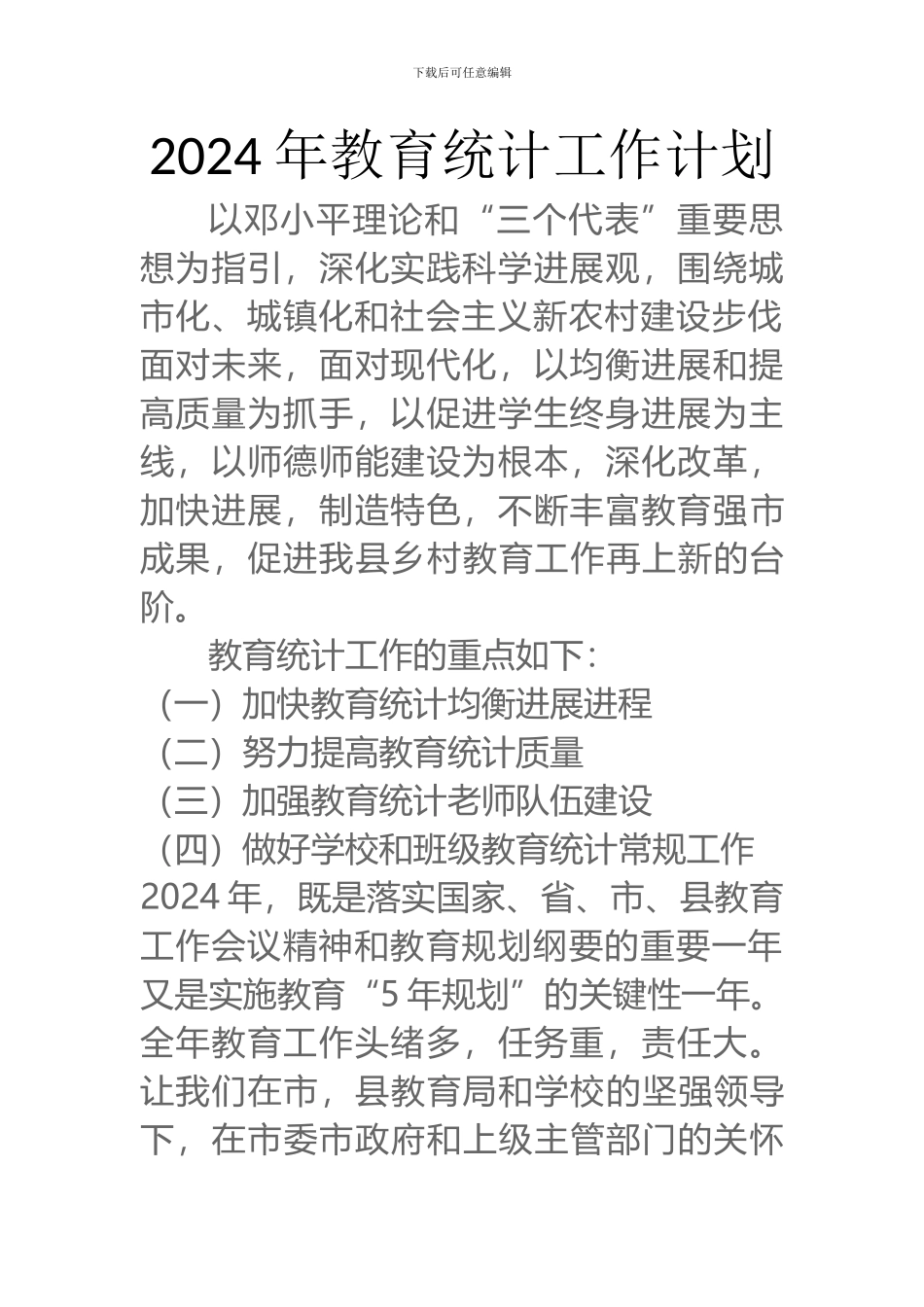 下载后可任意编辑

2024 年教育统计工作计划

以邓小平理论和“三个代表”重要思想为指引，深化实践科学进展观，围绕城市化、城镇化和社会主义新农村建设步伐面对未来，面对现代化，以均衡进展和提高质量为抓手，以促进学生终身进展为主线，以师德师能建设为根本，深化改革，加快进展，制造特色，不断丰富教育强市成果，促进我县乡村教育工作再上新的台阶。

教育统计工作的重点如下：

（一）加快教育统计均衡进展进程

（二）努力提高教育统计质量

（三）加强教育统计老师队伍建设

（四）做好学校和班级教育统计常规工作

2024 年，既是落实国家、省、市、县教育工作会议精神和教育规划纲要的重要一年又是实施教育“5 年规划”的关键性一年。全年教育工作头绪多，任务重，责任大。让我们在市，县教育局和学校的坚强领导下，在市委市政府和上级主管部门的关怀